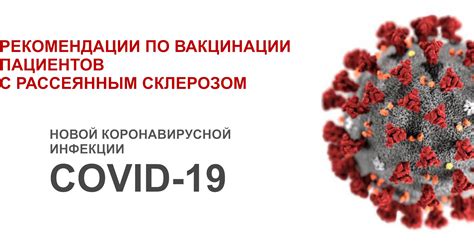 РЕКОМЕНДАЦИИ ПО ВАКЦИНАЦИИ ПАЦИЕНТОВ С РАССЕЯННЫМ СКЛЕРОЗОМ

НОВОЙ КОРОНАВИРУСНОЙ ИНФЕКЦИИ

COVID-19